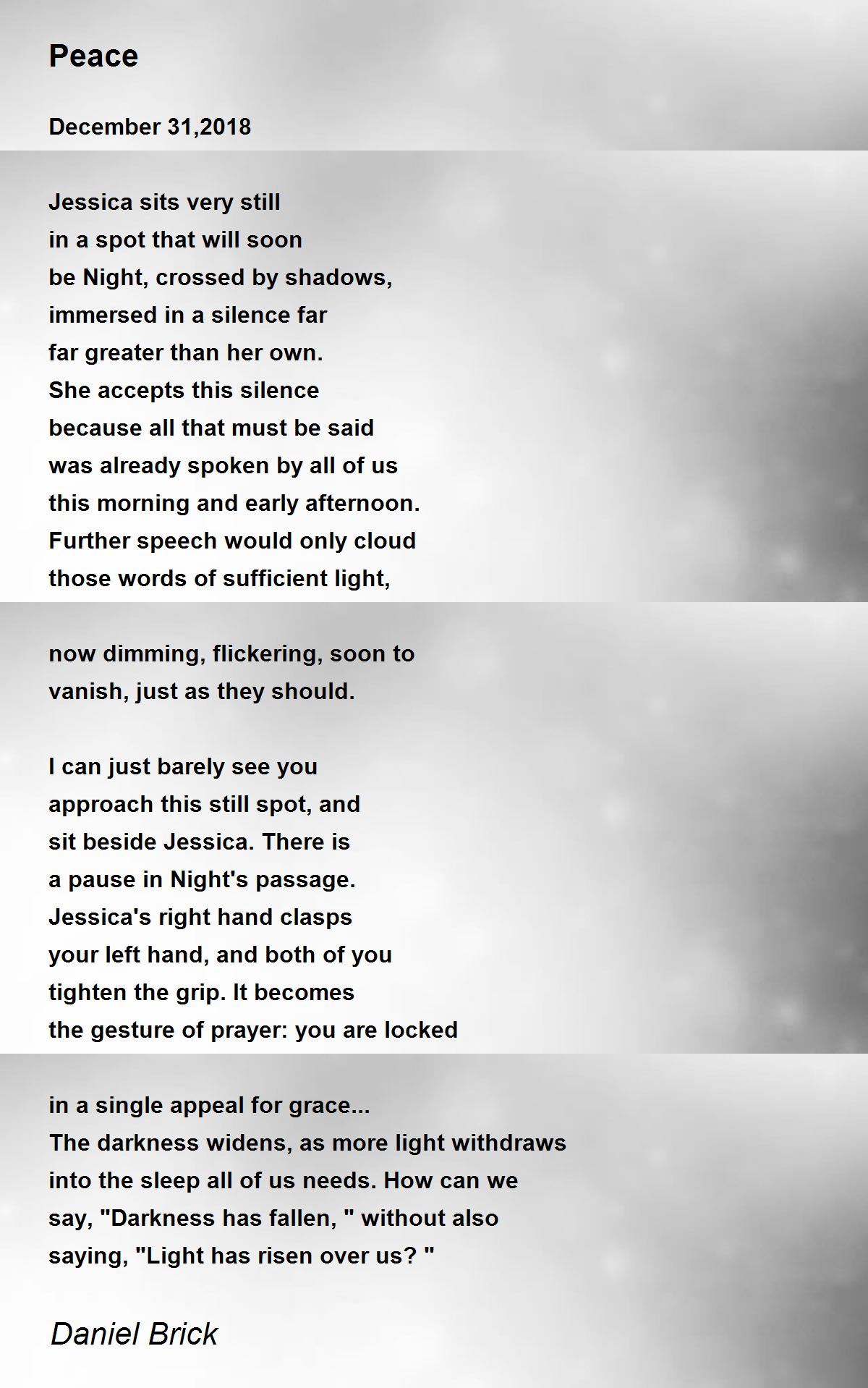 Peace

December 31,2018

Jessica sits very still
in a spot that will soon
be Night, crossed by shadows,
immersed in a silence far
far greater than her own.
She accepts this silence
because all that must be said
was already spoken by all of us
this morning and early afternoon.
Further speech would only cloud
those words of sufficient light,

now dimming, flickering, soon to
vanish, just as they should.

I can just barely see you
approach this still spot, and
sit beside Jessica. There is
a pause in Night's passage.
Jessica's right hand clasps
your left hand, and both of you
tighten the grip. It becomes
the gesture of prayer: you are locked

in a single appeal for grace...
The darkness widens, as more light withdraws
into the sleep all of us needs. How can we
say, "Darkness has fallen, " without also
saying, "Light has risen over us? "

Daniel Brick